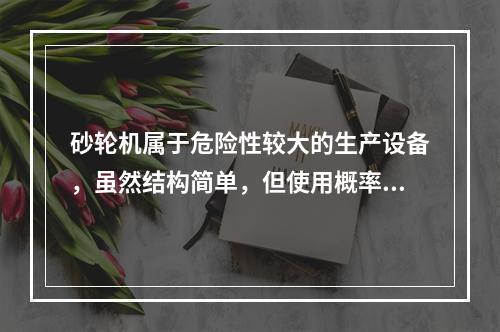 砂轮机属于危险性较大的生产设备，虽然结构简单，但使用概率...